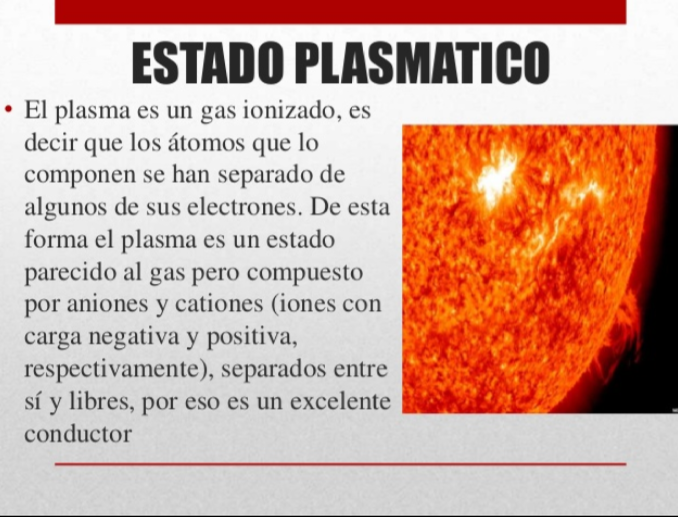 ESTADO PLASMATICO

• El plasma es un gas ionizado, es decir que los átomos que lo componen se han separado de algunos de sus electrones. De esta forma el plasma es un estado parecido al gas pero compuesto por aniones y cationes (iones con carga negativa y positiva, respectivamente), separados entre sí y libres, por eso es un excelente conductor